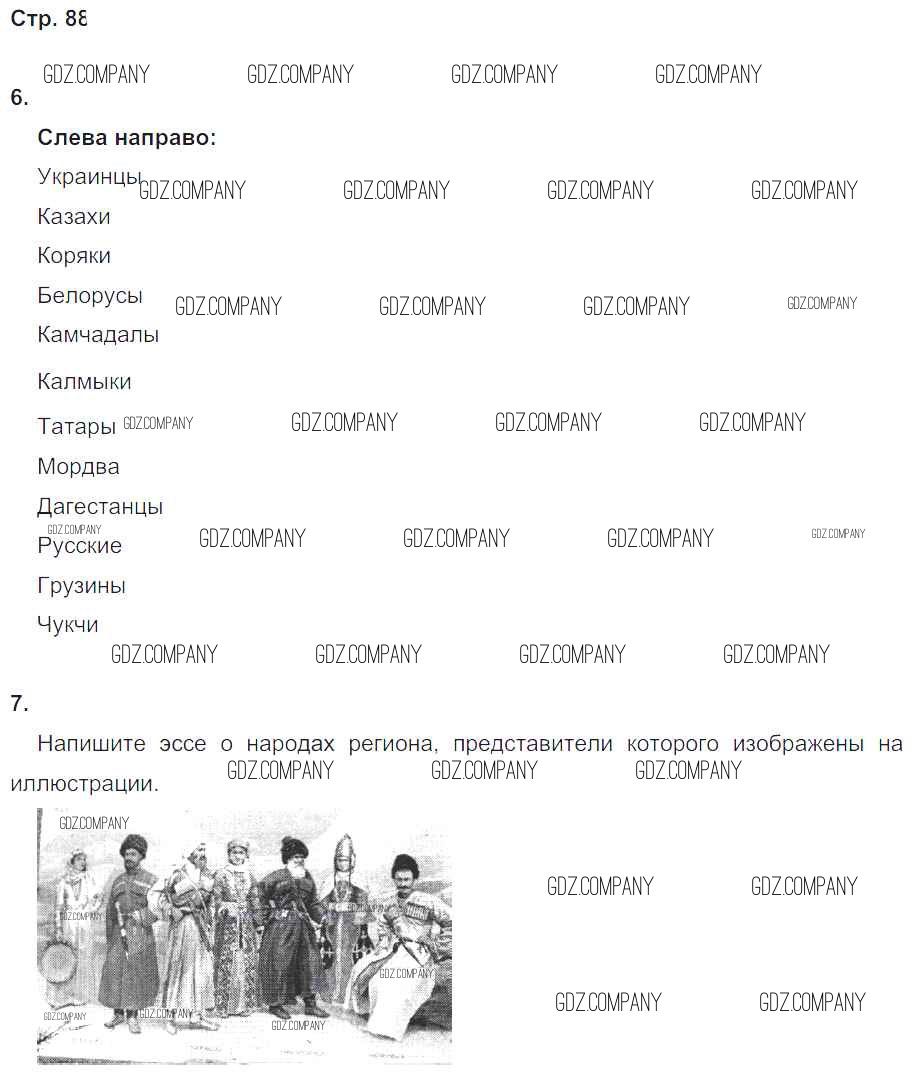 Стр. 88

6.

Слева направо:

Украинцы

Казахи

Коряки

Белорусы

Камчадалы

Калмыки

Татары

Мордва

Дагестанцы

Русские

Грузины

Чукчи

7.

Напишите эссе о народах региона, представители которого изображены на иллюстрации.

GDZ.COMPANY